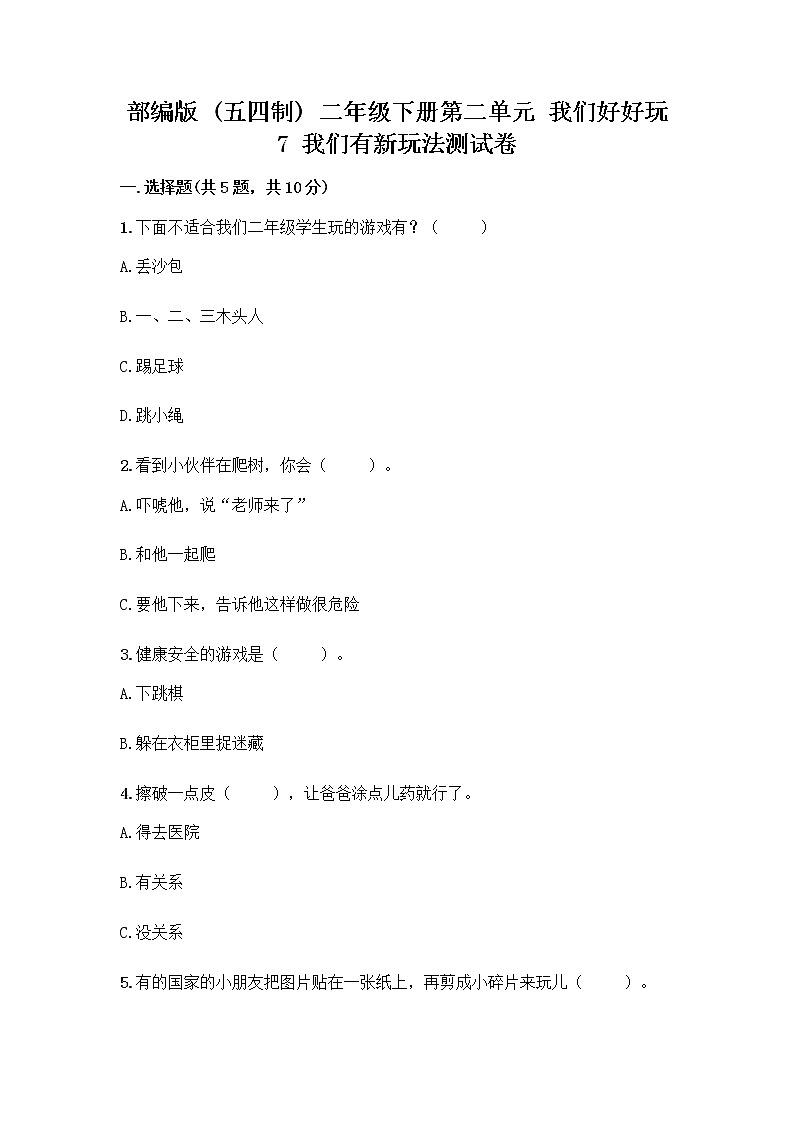 部编版（五四制）二年级下册第二单元 我们好好玩
7 我们有新玩法测试卷

一.选择题(共5题，共10分)

1.下面不适合我们二年级学生玩的游戏有？（　　）

A.丢沙包

B.一、二、三木头人

C.踢足球

D.跳小绳

2.看到小伙伴在爬树，你会（　　）。

A.吓唬他，说“老师来了”

B.和他一起爬

C.要他下来，告诉他这样做很危险

3.健康安全的游戏是（　　）。

A.下跳棋

B.躲在衣柜里捉迷藏

4.擦破一点皮（　　），让爸爸涂点儿药就行了。

A.得去医院

B.有关系

C.没关系

5.有的国家的小朋友把图片贴在一张纸上，再剪成小碎片来玩儿（　　）。